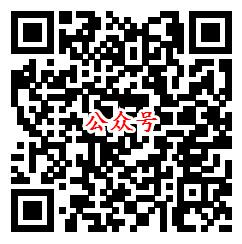 公众号